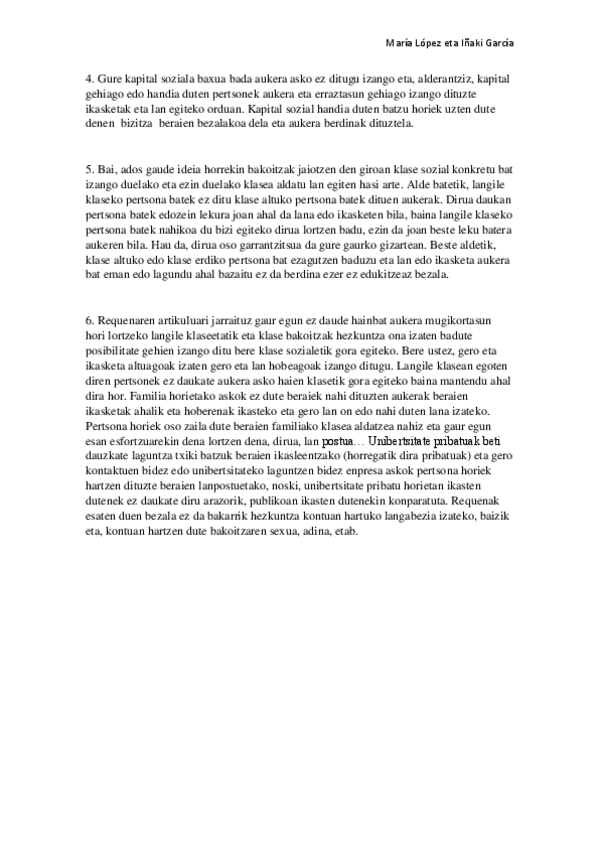 María López eta Iñaki García

4. Gure kapital soziala baxua bada aukera asko ez ditugu izango eta, alderantziz, kapital gehiago edo handia duten pertsonek aukera eta erraztasun gehiago izango dituzte ikasketak eta lan egiteko orduan. Kapital sozial handia duten batzu horiek uzten dute denen bizitza beraien bezalakoa dela eta aukera berdinak dituztela.

5. Bai, ados gaude ideia horrekin bakoitzak jaiotzen den giroan klase sozial konkretu bat izango duelako eta ezin duelako klasea aldatu lan egiten hasi arte. Alde batetik, langile klaseko pertsona batek ez ditu klase altuko pertsona batek dituen aukerak. Dirua daukan pertsona batek edozein lekura joan ahal da lana edo ikasketen bila, baina langile klaseko pertsona batek nahikoa du bizi egiteko dirua lortzen badu, ezin da joan beste leku batera aukeren bila. Hau da, dirua oso garrantzitsua da gure gaurko gizartean. Beste aldetik, klase altuko edo klase erdiko pertsona bat ezagutzen baduzu eta lan edo ikasketa aukera bat eman edo lagundu ahal bazaitu ez da berdina ezer ez edukitzeaz bezala.

6. Requenaren artikuluari jarraituz gaur egun ez daude hainbat aukera mugikortasun hori lortzeko langile klaseetatik eta klase bakoitzak hezkuntza ona izaten badute posibilitate gehien izango ditu bere klase sozialetik gora egiteko. Bere ustez, gero eta ikasketa altuagoak izaten gero eta lan hobeagoak izango ditugu. Langile klasean egoten diren pertsonek ez daukate aukera asko haien klasetik gora egiteko baina mantendu ahal dira hor. Familia horietako askok ez dute beraiek nahi dituzten aukerak beraien ikasketak ahalik eta hoberenak ikasteko eta gero lan on edo nahi duten lana izateko. Pertsona horiek oso zaila dute beraien familiako klasea aldatzea nahiz eta gaur egun esan esfortzuarekin dena lortzen dena, dirua, lan postua… Unibertsitate pribatuak beti dauzkate laguntza txiki batzuk beraien ikasleentzako (horregatik dira pribatuak) eta gero kontaktuen bidez edo unibertsitateko laguntzen bidez enpresa askok pertsona horiek hartzen dituzte beraien lanpostuetako, noski, unibertsitate pribatu horietan ikasten dutenek ez daukate diru arazorik, publikoan ikasten dutenekin konparatuta. Requenak esaten duen bezala ez da bakarrik hezkuntza kontuan hartuko langabezia izateko, baizik eta, kontuan hartzen dute bakoitzaren sexua, adina, etab.